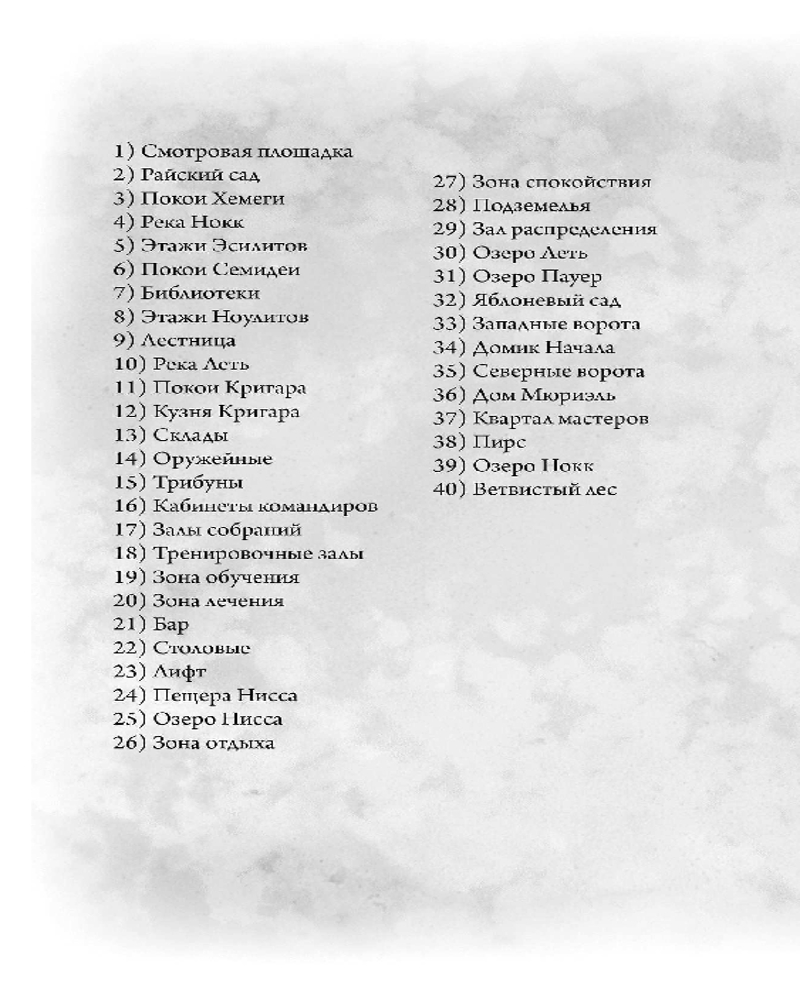 1) Смотровая площадка
2) Райский сад
3) Покои Хемеги
4) Река Нокк
5) Этажи Эсилитов
6) Покои Семидеи
7) Библиотеки
8) Этажи Ноулитов
9) Лестница
10) Река Леть
11) Покои Кригара
12) Кузня Кригара
13) Склады
14) Оружейные
15) Трибуны
16) Кабинеты командиров
17) Залы собраний
18) Тренировочные залы
19) Зона обучения
20) Зона лечения
21) Бар
22) Столовые
23) Лифт
24) Пещера Нисса
25) Озеро Нисса
26) Зона отдыха

27) Зона спокойствия
28) Подземелья
29) Зал распределения
30) Озеро Леть
31) Озеро Пауер
32) Яблоневый сад
33) Западные ворота
34) Домик Начала
35) Северные ворота
36) Дом Мюриэль
37) Квартал мастеров
38) Пирс
39) Озеро Нокк
40) Ветвистый лес